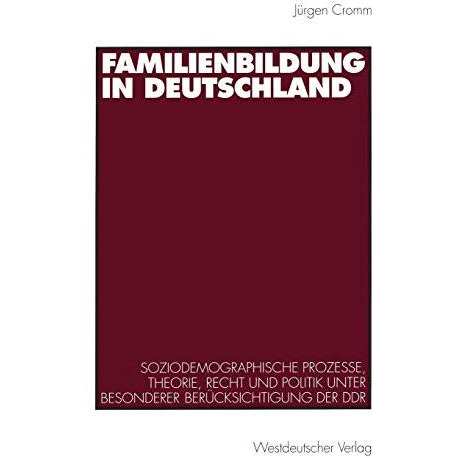 Jürgen Cromm

FAMILIENBILDUNG IN DEUTSCHLAND

SOZIODEMOGRAPHISCHE PROZESSE, THEORIE, RECHT UND POLITIK UNTER BESONDERER BERÜCKSICHTIGUNG DER DDR

Westdeutscher Verlag